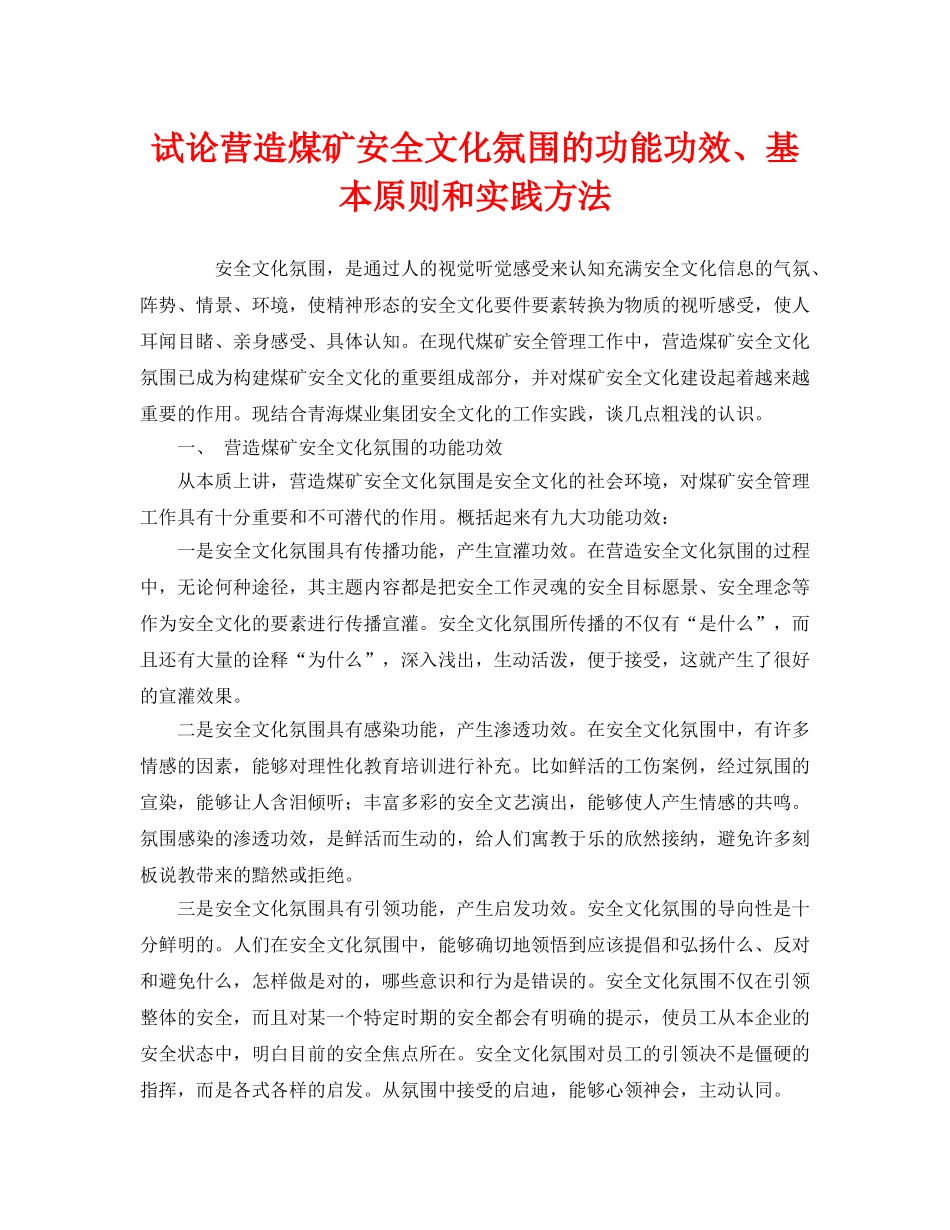 试论营造煤矿安全文化氛围的功能功效、基本原则和实践方法

安全文化氛围，是通过人的视觉听觉感受来认知充满安全文化信息的气氛、阵势、情景、环境，使精神形态的安全文化要件要素转换为物质的视听感受，使人耳闻目睹、亲身感受、具体认知。在现代煤矿安全管理工作中，营造煤矿安全文化氛围已成为构建煤矿安全文化的重要组成部分，并对煤矿安全文化建设起着越来越重要的作用。现结合青海煤业集团安全文化的工作实践，谈几点粗浅的认识。

一、 营造煤矿安全文化氛围的功能功效

从本质上讲，营造煤矿安全文化氛围是安全文化的社会环境，对煤矿安全管理工作具有十分重要和不可潜代的作用。概括起来有九大功能功效：

一是安全文化氛围具有传播功能，产生宣灌功效。在营造安全文化氛围的过程中，无论何种途径，其主题内容都是把安全工作灵魂的安全目标愿景、安全理念等作为安全文化的要素进行传播宣灌。安全文化氛围所传播的不仅有“是什么”，而且还有大量的诠释“为什么”，深入浅出，生动活泼，便于接受，这就产生了很好的宣灌效果。

二是安全文化氛围具有感染功能，产生渗透功效。在安全文化氛围中，有许多情感的因素，能够对理性化教育培训进行补充。比如鲜活的工伤案例，经过氛围的宣染，能够让人含泪倾听；丰富多彩的安全文艺演出，能够使人产生情感的共鸣。氛围感染的渗透功效，是鲜活而生动的，给人们寓教于乐的欣然接纳，避免许多刻板说教带来的黯然或拒绝。

三是安全文化氛围具有引领功能，产生启发功效。安全文化氛围的导向性是十分鲜明的。人们在安全文化氛围中，能够确切地领悟到应该提倡和弘扬什么、反对和避免什么，怎样做是对的，哪些意识和行为是错误的。安全文化氛围不仅在引领整体的安全，而且对某一个特定时期的安全都会有明确的提示，使员工从本企业的安全状态中，明白目前的安全焦点所在。安全文化氛围对员工的引领决不是僵硬的指挥，而是各式各样的启发。从氛围中接受的启迪，能够心领神会，主动认同。